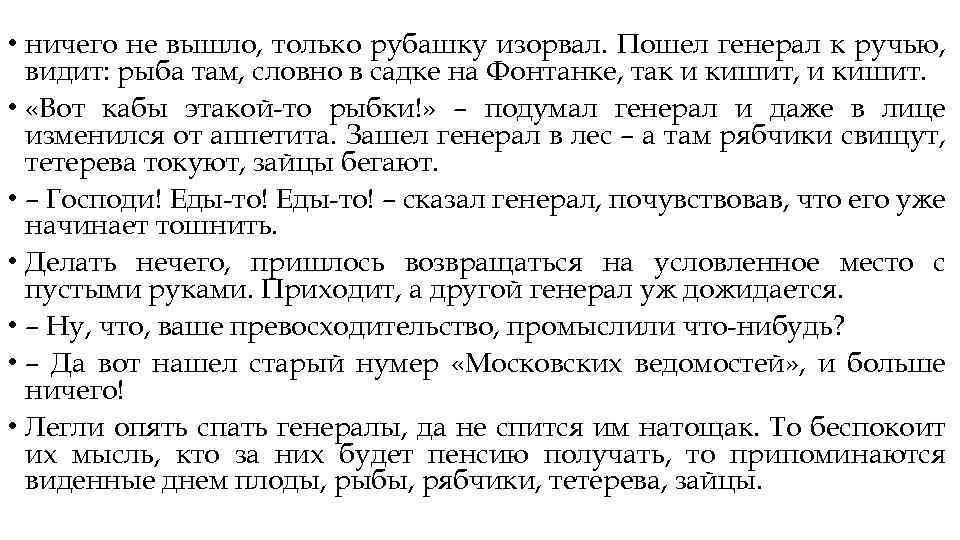 • ничего не вышло, только рубашку изорвал. Пошел генерал к ручью, видит: рыба там, словно в садке на Фонтанке, так и кишит, и кишит.

• «Вот кабы этакой-то рыбки!» – подумал генерал и даже в лице изменился от аппетита. Зашел генерал в лес – а там рябчики свищут, тетерева токуют, зайцы бегают.

• – Господи! Еды-то! Еды-то! – сказал генерал, почувствовав, что его уже начинает тошнить.

• Делать нечего, пришлось возвращаться на условленное место с пустыми руками. Приходит, а другой генерал уж дожидается.

• – Ну, что, ваше превосходительство, промыслили что-нибудь?

• – Да вот нашел старый нумер «Московских ведомостей», и больше ничего!

• Легли опять спать генералы, да не спится им натощак. То беспокоит их мысль, кто за них будет пенсию получать, то припоминаются виденные днем плоды, рыбы, рябчики, тетерева, зайцы.